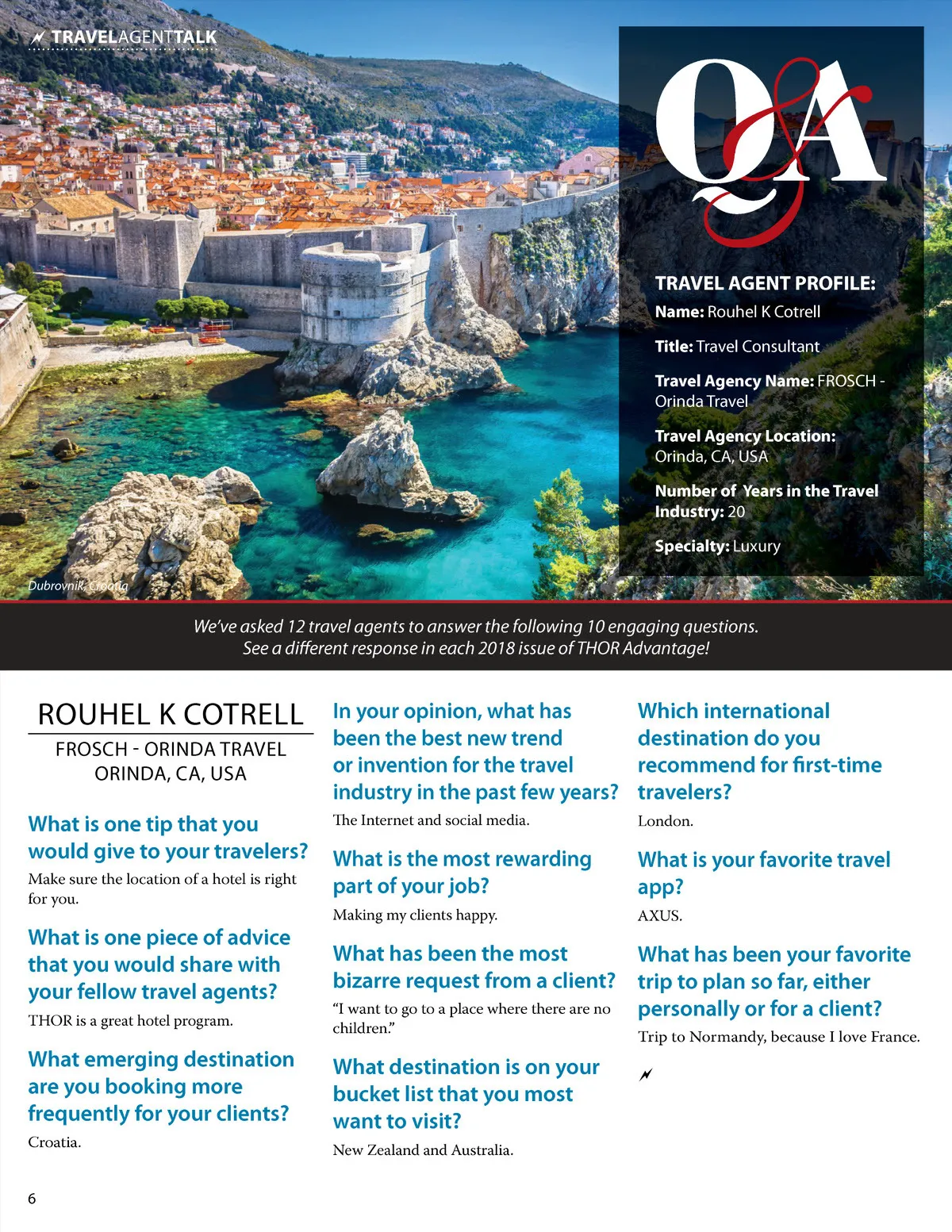 TRAVELAGENTTALK

Q&A

TRAVEL AGENT PROFILE:

Name: Rouhel K Cotrell

Title: Travel Consultant

Travel Agency Name: FROSCH - Orinda Travel

Travel Agency Location: Orinda, CA, USA

Number of Years in the Travel Industry: 20

Specialty: Luxury

Dubrovnik, Croatia

We've asked 12 travel agents to answer the following 10 engaging questions. See a different response in each 2018 issue of THOR Advantage!

ROUHEL K COTRELL

FROSCH - ORINDA TRAVEL
ORINDA, CA, USA

What is one tip that you would give to your travelers?

Make sure the location of a hotel is right for you.

What is one piece of advice that you would share with your fellow travel agents?

THOR is a great hotel program.

What emerging destination are you booking more frequently for your clients?

Croatia.

In your opinion, what has been the best new trend or invention for the travel industry in the past few years?

The Internet and social media.

What is the most rewarding part of your job?

Making my clients happy.

What has been the most bizarre request from a client?

"I want to go to a place where there are no children."

What destination is on your bucket list that you most want to visit?

New Zealand and Australia.

Which international destination do you recommend for first-time travelers?

London.

What is your favorite travel app?

AXUS.

What has been your favorite trip to plan so far, either personally or for a client?

Trip to Normandy, because I love France.

6